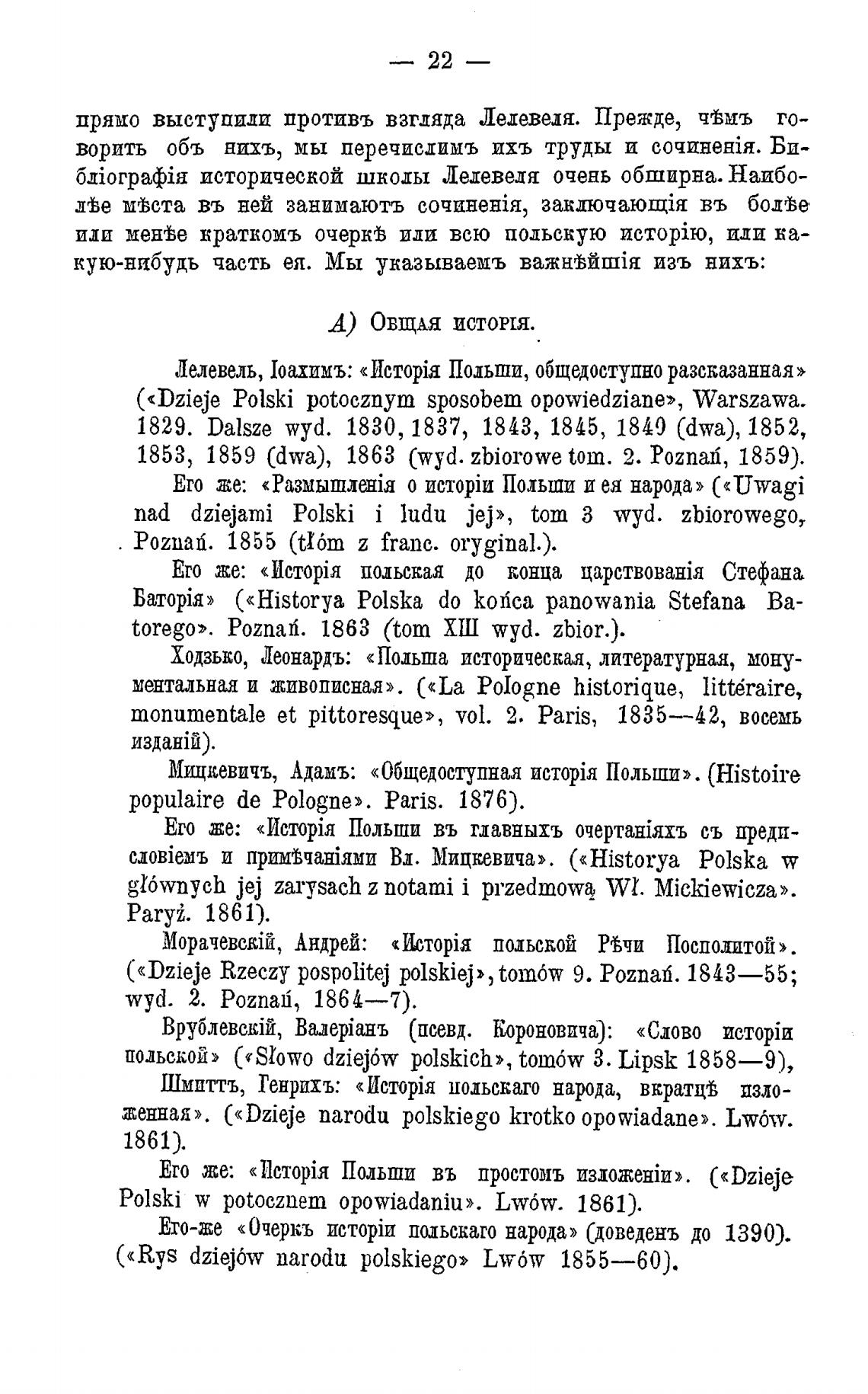 — 22 —

прямо выступили противъ взгляда Лелевеля. Прежде, чѣмъ говорить объ нихъ, мы перечислимъ ихъ труды и сочиненія. Библіографія исторической школы Лелевеля очень обширна. Наиболѣе мѣста въ ней занимаютъ сочиненія, заключающія въ болѣе или менѣе краткомъ очеркѣ или всю польскую исторію, или какую-нибудь часть ея. Мы указываемъ важнѣйшія изъ нихъ:

А) Общая исторія.

Лелевель, Іоахимъ: «Исторія Польши, общедоступно разсказанная» («Dzieje Polski potocznym sposobem opowiedziane», Warszawa. 1829. Dalsze wyd. 1830, 1837, 1843, 1845, 1849 (dwa), 1852, 1853, 1859 (dwa), 1863 (wyd. zbiorowe tom. 2. Poznań, 1859).

Его же: «Размышленія о исторіи Польши и ея народа» («Uwagi nad dziejami Polski i ludu jej», tom 3 wyd. zbiorowego, Poznań. 1855 (tłóm z franc. oryginal.).

Его же: «Исторія польская до конца царствованія Стефана Баторія» («Historya Polska do końca panowania Stefana Batorego». Poznań. 1863 (tom XIII wyd. zbior.).

Ходзько, Леонардъ: «Польша историческая, литературная, монументальная и живописная». («La Pologne historique, littéraire, monumentale et pittoresque», vol. 2. Paris, 1835—42, восемь изданій).

Мицкевичъ, Адамъ: «Общедоступная исторія Польши». (Histoire populaire de Pologne». Paris. 1876).

Его же: «Исторія Польши въ главныхъ очертаніяхъ съ предисловіемъ и примѣчаніями Вл. Мицкевича». («Historya Polska w głównych jej zarysach z notami i przedmową Wł. Mickiewicza». Paryż. 1861).

Морачевскій, Андрей: «Исторія польской Рѣчи Посполитой». («Dzieje Rzeczy pospolitej polskiej», tomów 9. Poznań. 1843—55; wyd. 2. Poznań, 1864—7).

Врублевскій, Валеріанъ (псевд. Короновича): «Слово исторіи польской» («Słowo dziejów polskich», tomów 3. Lipsk 1858—9),

Шмиттъ, Генрихъ: «Исторія польскаго народа, вкратцѣ изложенная». («Dzieje narodu polskiego krotko opowiadane». Lwów. 1861).

Его же: «Исторія Польши въ простомъ изложеніи». («Dzieje Polski w potocznem opowiadaniu». Lwów. 1861).

Его-же «Очеркъ исторіи польскаго народа» (доведенъ до 1390). («Rys dziejów narodu polskiego» Lwów 1855—60).